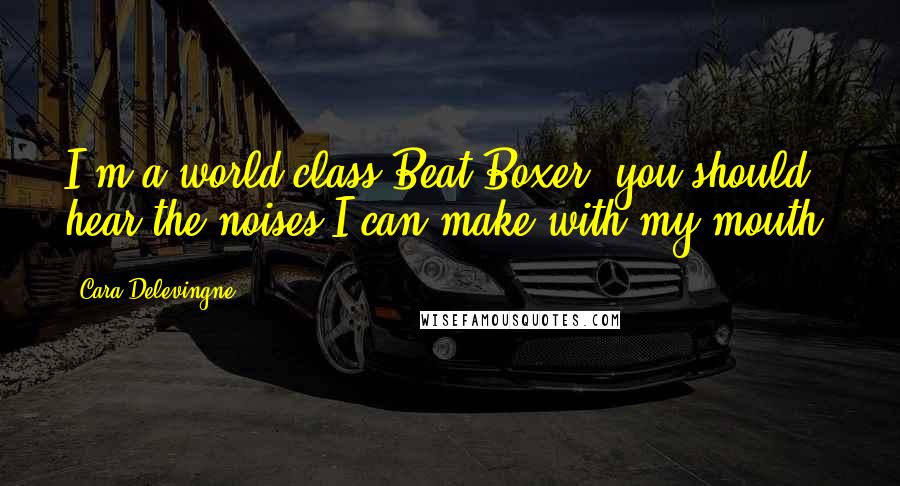 I'm a world class Beat Boxer, you should hear the noises I can make with my mouth.

Cara Delevingne

WISEFAMOUSQUOTES.COM